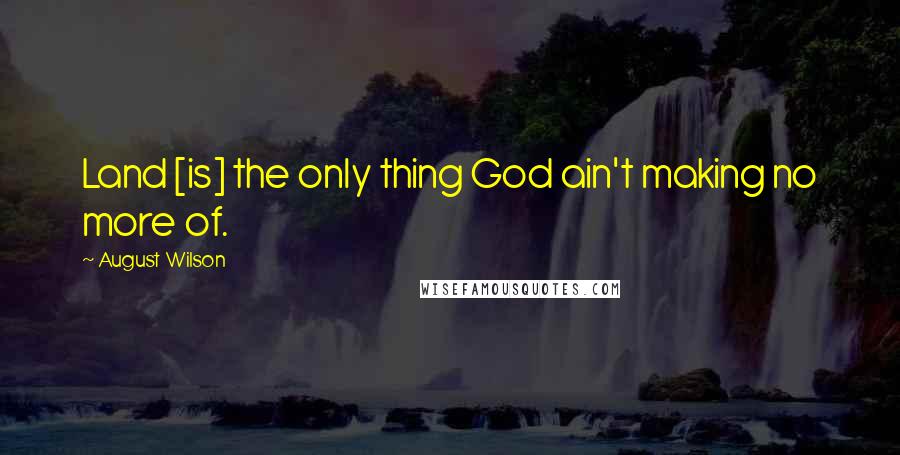 Land [is] the only thing God ain't making no more of.

~ August Wilson

WISEFAMOUSQUOTES.COM